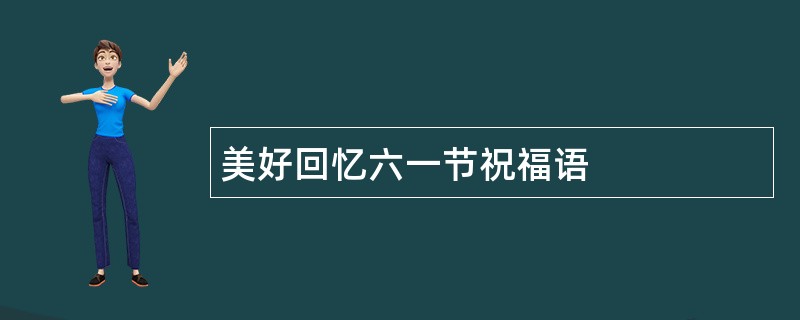 美好回忆六一节祝福语